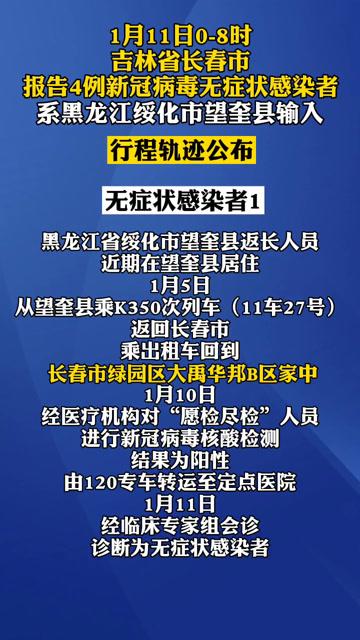 1月11日0-8时
吉林省长春市
报告4例新冠病毒无症状感染者
系黑龙江绥化市望奎县输入

行程轨迹公布

无症状感染者1

黑龙江省绥化市望奎县返长人员
近期在望奎县居住
1月5日
从望奎县乘K350次列车（11车27号）
返回长春市
乘出租车回到
长春市绿园区大禹华邦B区家中
1月10日
经医疗机构对“愿检尽检”人员
进行新冠病毒核酸检测
结果为阳性
由120专车转运至定点医院
1月11日
经临床专家组会诊
诊断为无症状感染者